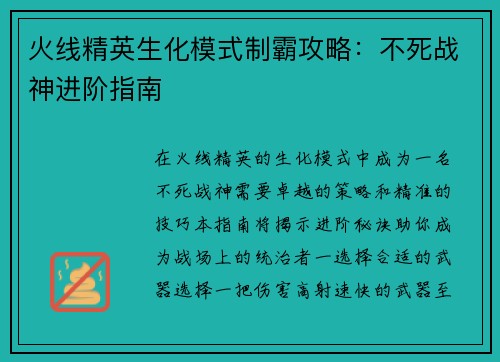 火线精英生化模式制霸攻略：不死战神进阶指南

在火线精英的生化模式中成为一名不死战神需要卓越的策略和精准的技巧本指南将揭示进阶秘诀助你成为战场上的统治者一选择合适的武器选择一把伤害高射速快的武器至